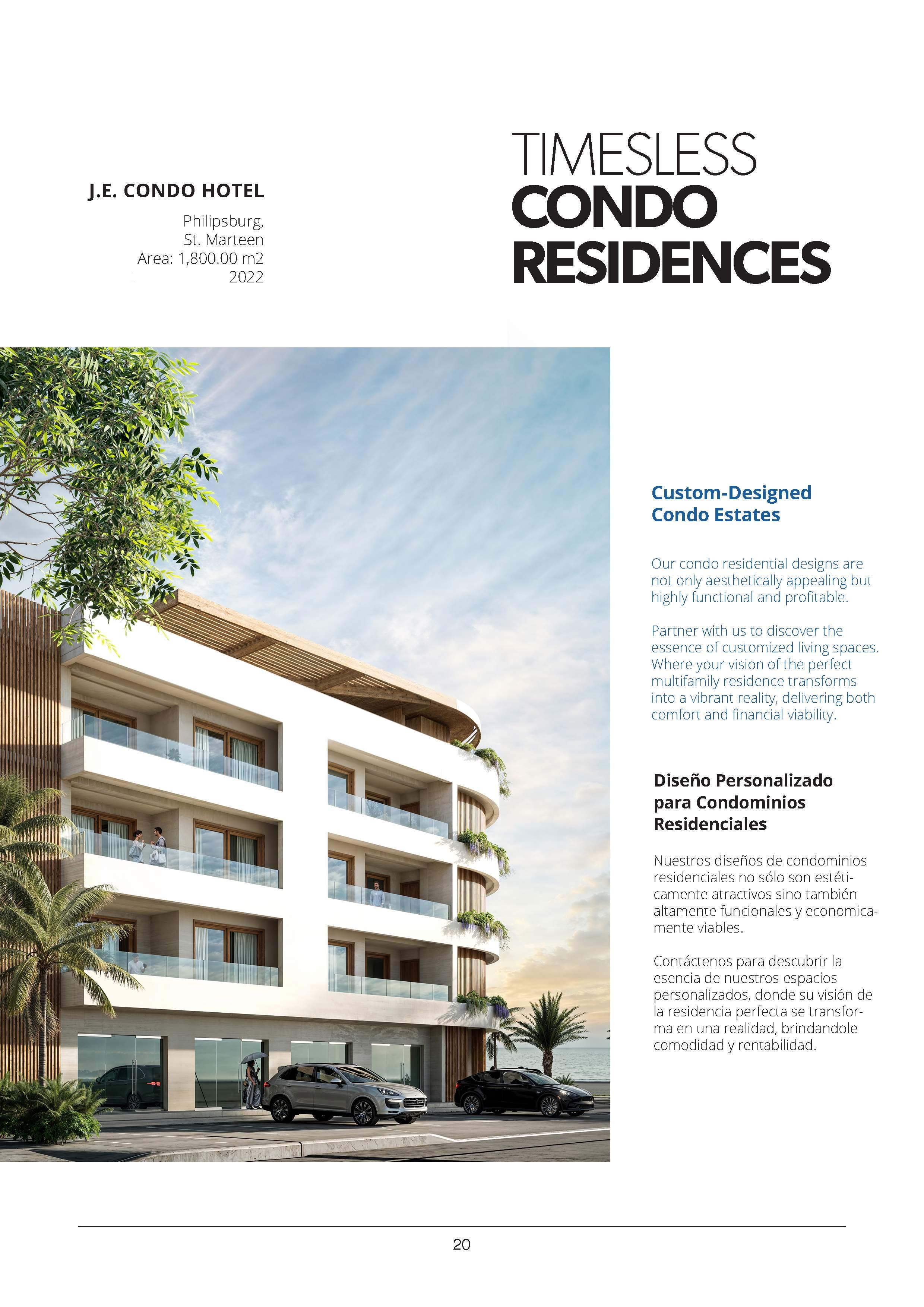 J.E. CONDO HOTEL

Philipsburg,
St. Marteen
Area: 1,800.00 m2
2022

TIMESLESS
CONDO
RESIDENCES

Custom-Designed Condo Estates

Our condo residential designs are not only aesthetically appealing but highly functional and profitable.

Partner with us to discover the essence of customized living spaces. Where your vision of the perfect multifamily residence transforms into a vibrant reality, delivering both comfort and financial viability.

Diseño Personalizado para Condominios Residenciales

Nuestros diseños de condominios residenciales no sólo son estéticamente atractivos sino también altamente funcionales y economicamente viables.

Contáctenos para descubrir la esencia de nuestros espacios personalizados, donde su visión de la residencia perfecta se transforma en una realidad, brindandole comodidad y rentabilidad.

20